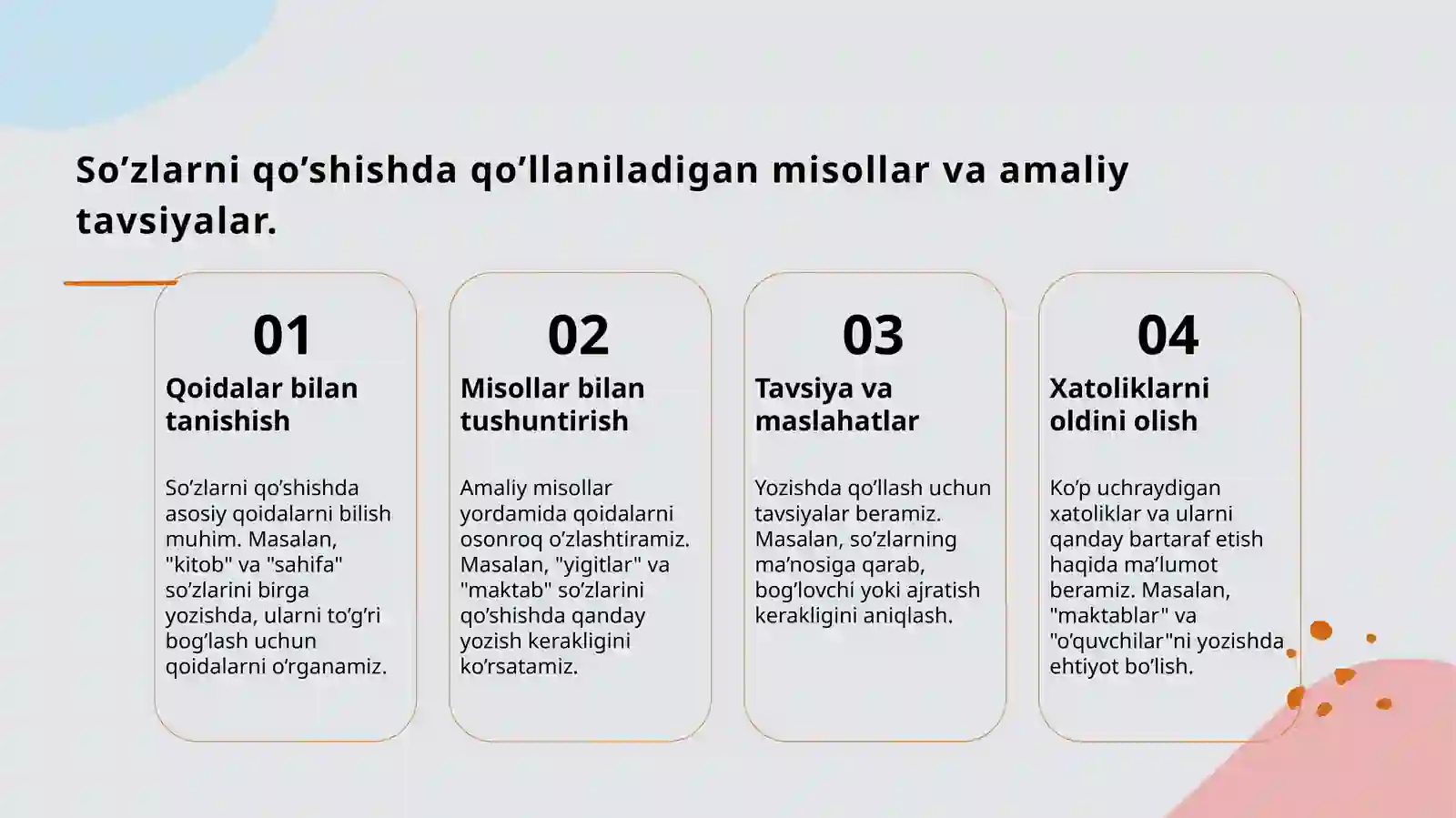 So’zlarni qo’shishda qo’llaniladigan misollar va amaliy tavsiyalar.

01

Qoidalar bilan tanishish

So’zlarni qo’shishda asosiy qoidalarni bilish muhim. Masalan, "kitob" va "sahifa" so’zlarini birga yozishda, ularni to’g’ri bog’lash uchun qoidalarni o’rganamiz.

02

Misollar bilan tushuntirish

Amaliy misollar yordamida qoidalarni osonroq o’zlashtiramiz. Masalan, "yigitlar" va "maktab" so’zlarini qo’shishda qanday yozish kerakligini ko’rsatamiz.

03

Tavsiya va maslahatlar

Yozishda qo’llash uchun tavsiyalar beramiz. Masalan, so’zlarning ma’nosiga qarab, bog’lovchi yoki ajratish kerakligini aniqlash.

04

Xatoliklarni oldini olish

Ko’p uchraydigan xatoliklar va ularni qanday bartaraf etish haqida ma’lumot beramiz. Masalan, "maktablar" va "o’quvchilar"ni yozishda ehtiyot bo’lish.